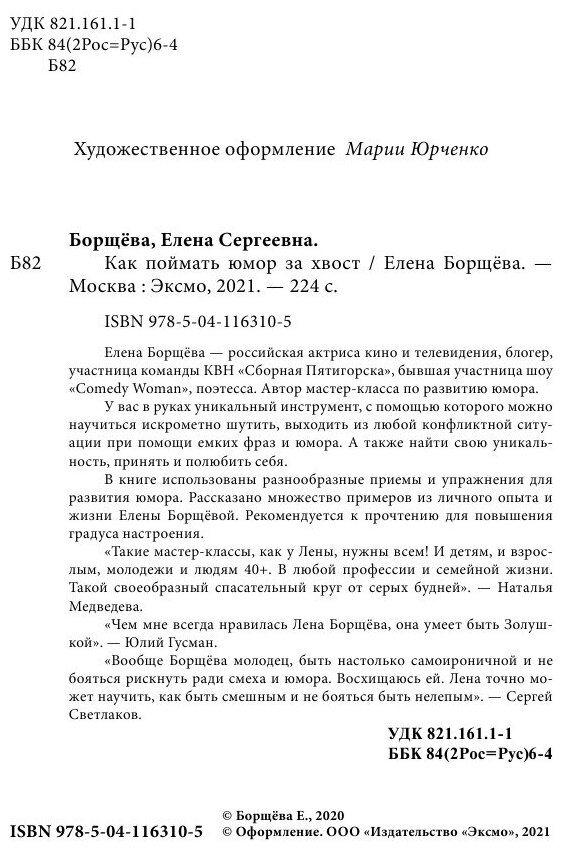 УДК 821.161.1-1
ББК 84(2Рос=Рус)6-4
Б82

Художественное оформление Марии Юрченко

Борщёва, Елена Сергеевна.
Б82 Как поймать юмор за хвост / Елена Борщёва. — Москва : Эксмо, 2021. — 224 с.

ISBN 978-5-04-116310-5

Елена Борщёва — российская актриса кино и телевидения, блогер, участница команды КВН «Сборная Пятигорска», бывшая участница шоу «Comedy Woman», поэтесса. Автор мастер-класса по развитию юмора.

У вас в руках уникальный инструмент, с помощью которого можно научиться искрометно шутить, выходить из любой конфликтной ситуации при помощи емких фраз и юмора. А также найти свою уникальность, принять и полюбить себя.

В книге использованы разнообразные приемы и упражнения для развития юмора. Рассказано множество примеров из личного опыта и жизни Елены Борщёвой. Рекомендуется к прочтению для повышения градуса настроения.

«Такие мастер-классы, как у Лены, нужны всем! И детям, и взрослым, молодежи и людям 40+. В любой профессии и семейной жизни. Такой своеобразный спасательный круг от серых будней». — Наталья Медведева.

«Чем мне всегда нравилась Лена Борщёва, она умеет быть Золушкой». — Юлий Гусман.

«Вообще Борщёва молодец, быть настолько самоироничной и не бояться рискнуть ради смеха и юмора. Восхищаюсь ей. Лена точно может научить, как быть смешным и не бояться быть нелепым». — Сергей Светлаков.

УДК 821.161.1-1
ББК 84(2Рос=Рус)6-4

ISBN 978-5-04-116310-5
© Борщёва Е., 2020
© Оформление. ООО «Издательство «Эксмо», 2021